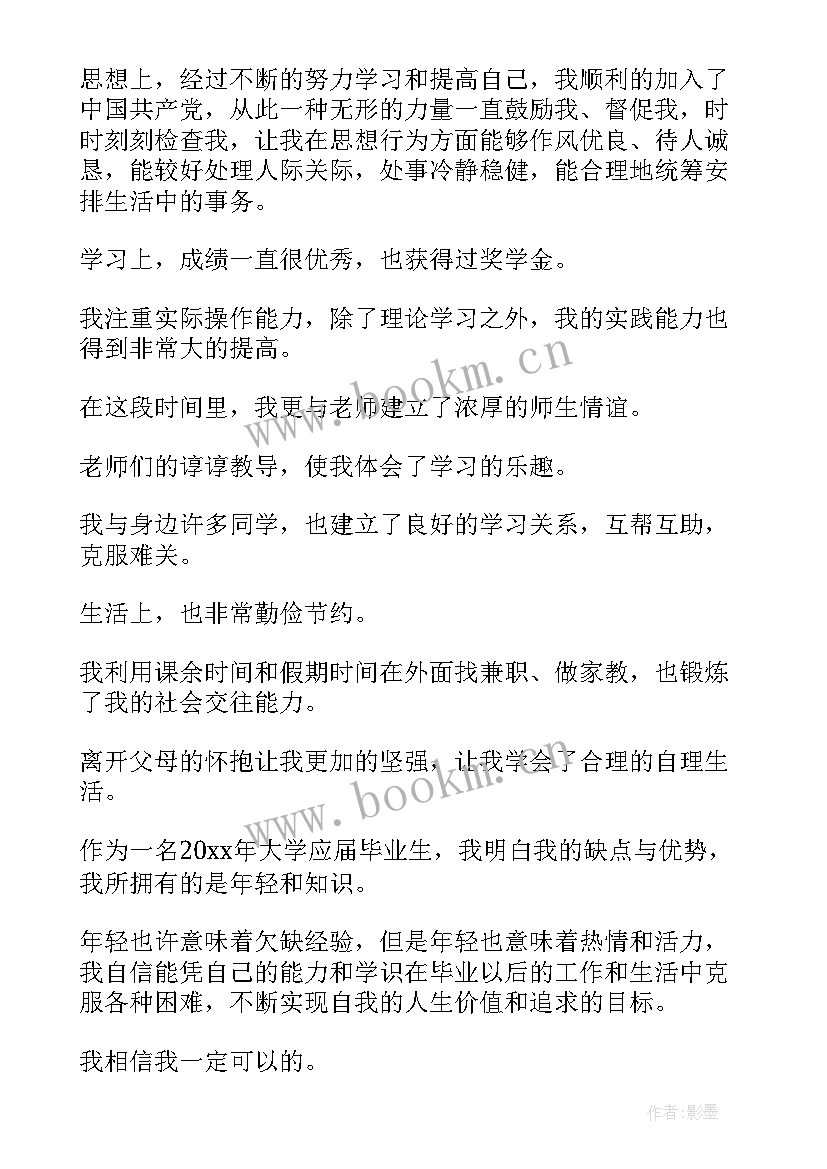 思想上，经过不断的努力学习和提高自己，我顺利的加入了中国共产党，从此一种无形的力量一直鼓励我、督促我，时时刻刻检查我，让我在思想行为方面能够作风优良、待人诚恳，能较好处理人际关际，处事冷静稳健，能合理地统筹安排生活中的事务。

学习上，成绩一直很优秀，也获得过奖学金。

我注重实际操作能力，除了理论学习之外，我的实践能力也得到非常大的提高。

在这段时间里，我更与老师建立了浓厚的师生情谊。

老师们的谆谆教导，使我体会了学习的乐趣。

我与身边许多同学，也建立了良好的学习关系，互帮互助，克服难关。

生活上，也非常勤俭节约。

我利用课余时间和假期时间在外面找兼职、做家教，也锻炼了我的社会交往能力。

离开父母的怀抱让我更加的坚强，让我学会了合理的自理生活。

作为一名20xx年大学应届毕业生，我明白我的缺点与优势，我所拥有的是年轻和知识。

年轻也许意味着欠缺经验，但是年轻也意味着热情和活力，我自信能凭自己的能力和学识在毕业以后的工作和生活中克服各种困难，不断实现自我的人生价值和追求的目标。

我相信我一定可以的。

www.bookm.cn

www.bookm.cn

作者:影墨